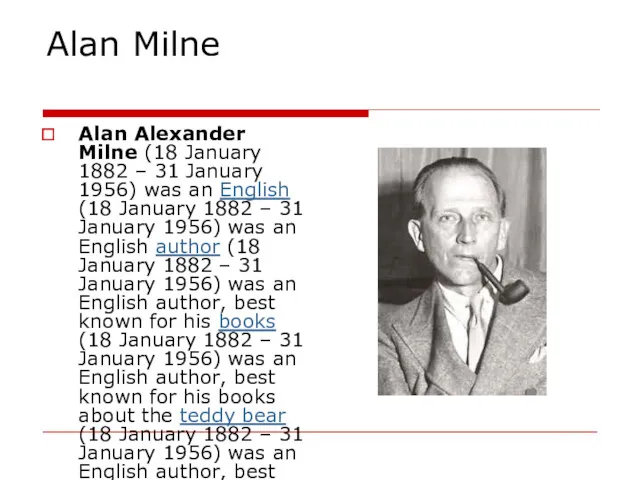 Alan Milne

Alan Alexander Milne (18 January 1882 – 31 January 1956) was an English (18 January 1882 – 31 January 1956) was an English author (18 January 1882 – 31 January 1956) was an English author, best known for his books (18 January 1882 – 31 January 1956) was an English author, best known for his books about the teddy bear (18 January 1882 – 31 January 1956) was an English author, best